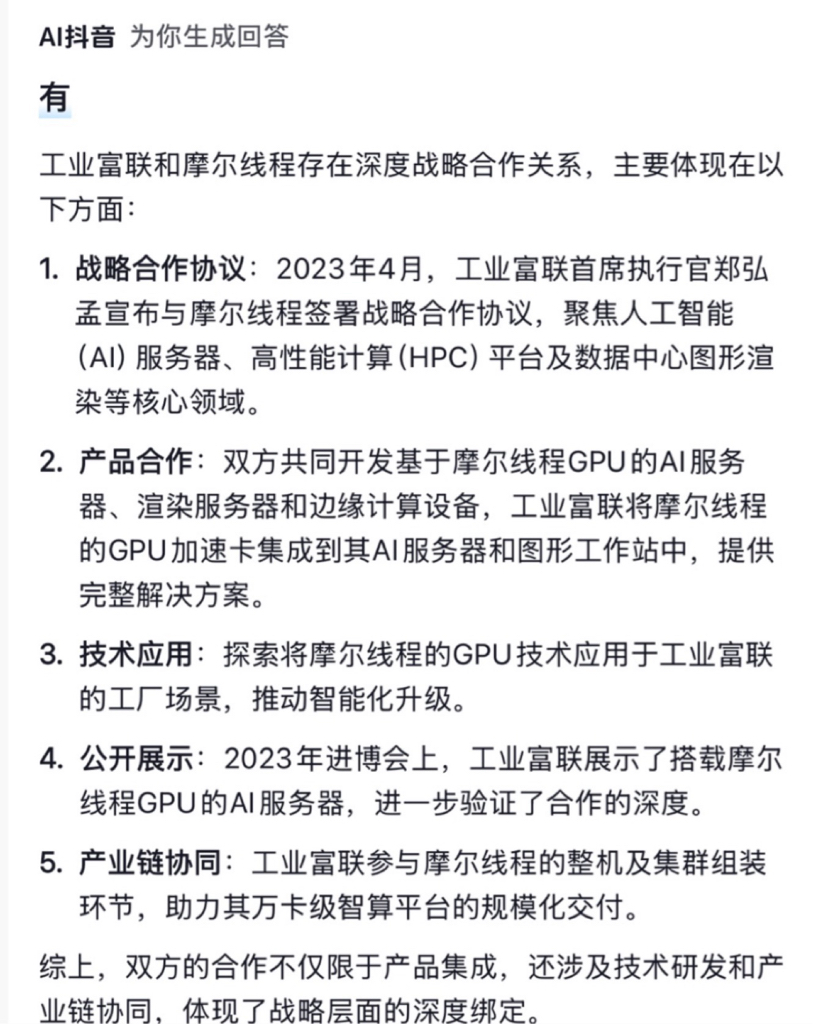 AI抖音 为你生成回答

有

工业富联和摩尔线程存在深度战略合作关系，主要体现在以下方面：

1. 战略合作协议：2023年4月，工业富联首席执行官郑弘孟宣布与摩尔线程签署战略合作协议，聚焦人工智能（AI）服务器、高性能计算（HPC）平台及数据中心图形渲染等核心领域。

2. 产品合作：双方共同开发基于摩尔线程GPU的AI服务器、渲染服务器和边缘计算设备，工业富联将摩尔线程的GPU加速卡集成到其AI服务器和图形工作站中，提供完整解决方案。

3. 技术应用：探索将摩尔线程的GPU技术应用于工业富联的工厂场景，推动智能化升级。

4. 公开展示：2023年进博会上，工业富联展示了搭载摩尔线程GPU的AI服务器，进一步验证了合作的深度。

5. 产业链协同：工业富联参与摩尔线程的整机及集群组装环节，助力其万卡级智算平台的规模化交付。

综上，双方的合作不仅限于产品集成，还涉及技术研发和产业链协同，体现了战略层面的深度绑定。